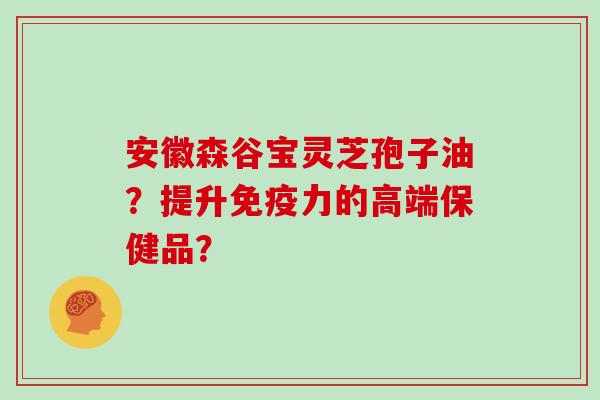 安徽森谷宝灵芝孢子油？提升免疫力的高端保健品?